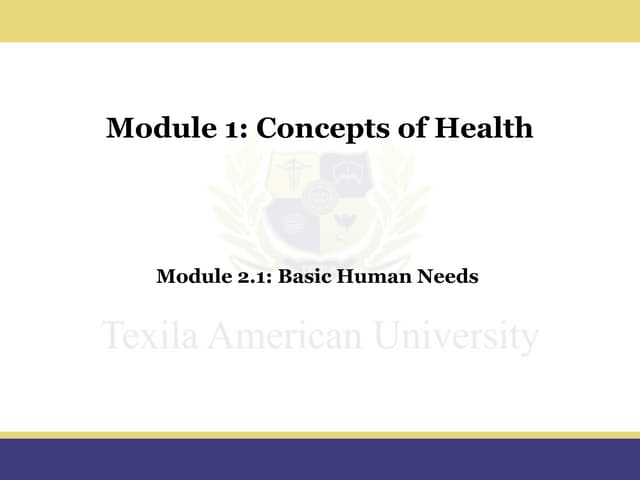 Module 1: Concepts of Health

Module 2.1: Basic Human Needs

Texila American University